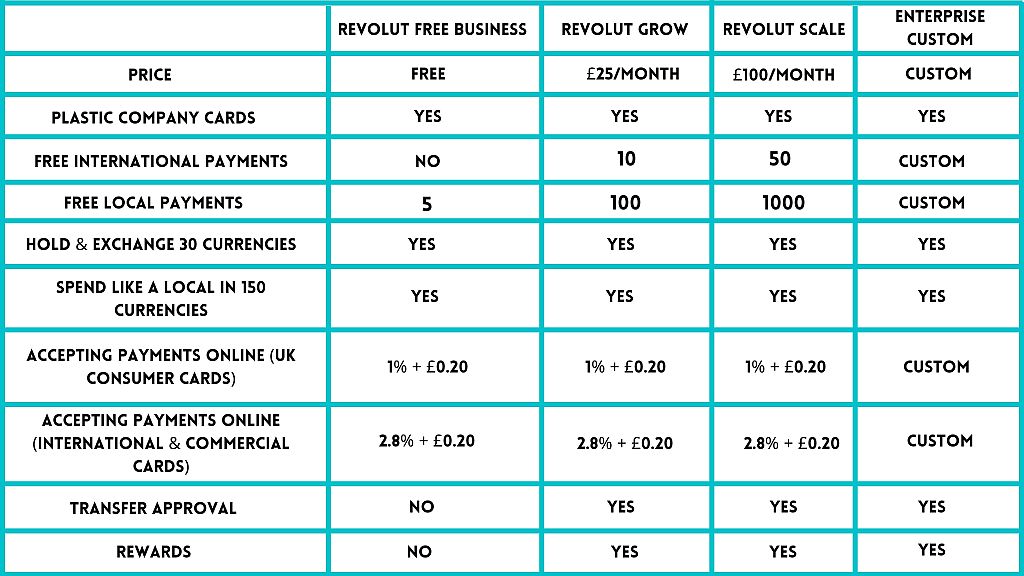 | | REVOLUT FREE BUSINESS | REVOLUT GROW | REVOLUT SCALE | ENTERPRISE CUSTOM |
|---|---|---|---|---|
| PRICE | FREE | £25/MONTH | £100/MONTH | CUSTOM |
| PLASTIC COMPANY CARDS | YES | YES | YES | YES |
| FREE INTERNATIONAL PAYMENTS | NO | 10 | 50 | CUSTOM |
| FREE LOCAL PAYMENTS | 5 | 100 | 1000 | CUSTOM |
| HOLD & EXCHANGE 30 CURRENCIES | YES | YES | YES | YES |
| SPEND LIKE A LOCAL IN 150 CURRENCIES | YES | YES | YES | YES |
| ACCEPTING PAYMENTS ONLINE (UK CONSUMER CARDS) | 1% + £0.20 | 1% + £0.20 | 1% + £0.20 | CUSTOM |
| ACCEPTING PAYMENTS ONLINE (INTERNATIONAL & COMMERCIAL CARDS) | 2.8% + £0.20 | 2.8% + £0.20 | 2.8% + £0.20 | CUSTOM |
| TRANSFER APPROVAL | NO | YES | YES | YES |
| REWARDS | NO | YES | YES | YES |